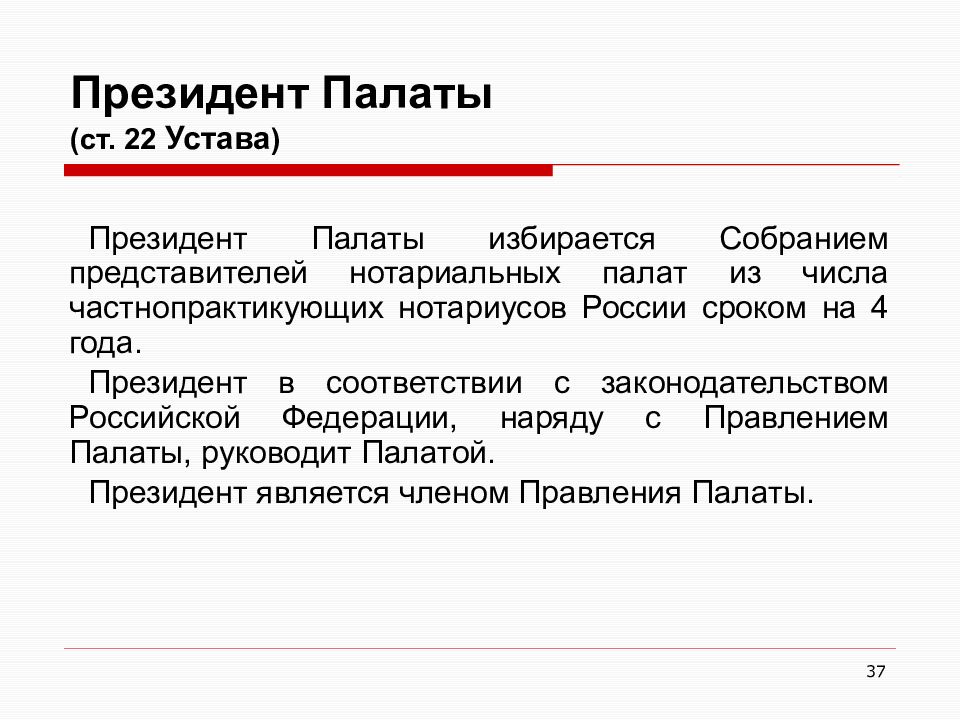 Президент Палаты
(ст. 22 Устава)

Президент Палаты избирается Собранием представителей нотариальных палат из числа частнопрактикующих нотариусов России сроком на 4 года.

Президент в соответствии с законодательством Российской Федерации, наряду с Правлением Палаты, руководит Палатой.

Президент является членом Правления Палаты.

37